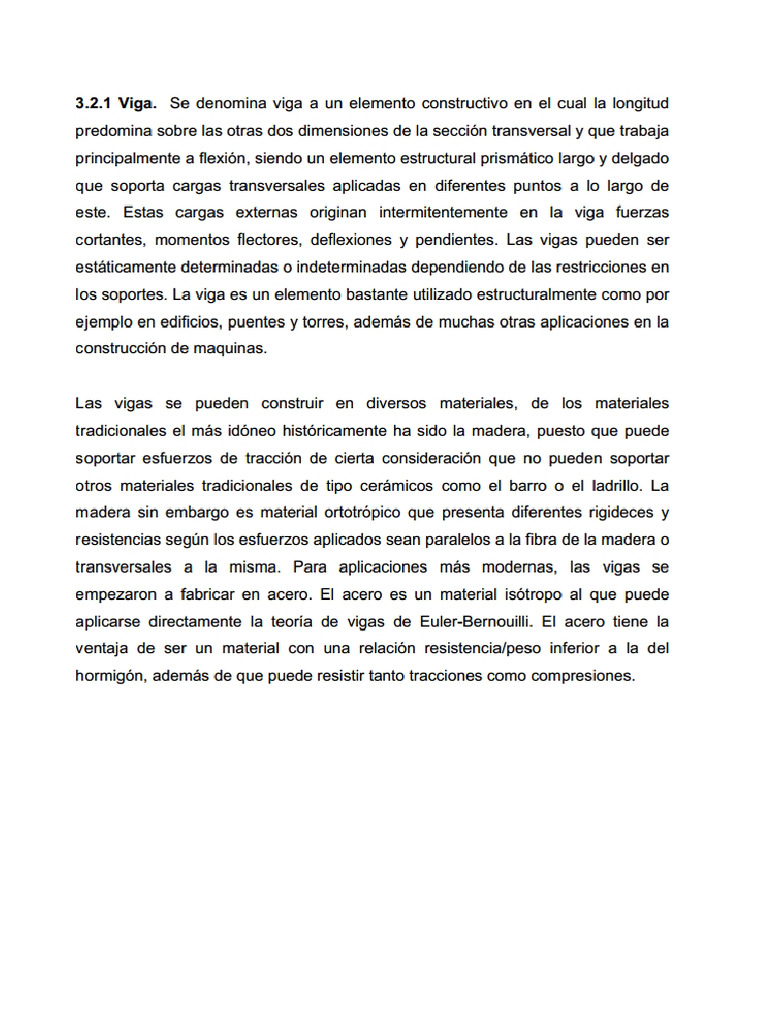 3.2.1 Viga. Se denomina viga a un elemento constructivo en el cual la longitud predomina sobre las otras dos dimensiones de la sección transversal y que trabaja principalmente a flexión, siendo un elemento estructural prismático largo y delgado que soporta cargas transversales aplicadas en diferentes puntos a lo largo de este. Estas cargas externas originan intermitentemente en la viga fuerzas cortantes, momentos flectores, deflexiones y pendientes. Las vigas pueden ser estáticamente determinadas o indeterminadas dependiendo de las restricciones en los soportes. La viga es un elemento bastante utilizado estructuralmente como por ejemplo en edificios, puentes y torres, además de muchas otras aplicaciones en la construcción de maquinas.

Las vigas se pueden construir en diversos materiales, de los materiales tradicionales el más idóneo históricamente ha sido la madera, puesto que puede soportar esfuerzos de tracción de cierta consideración que no pueden soportar otros materiales tradicionales de tipo cerámicos como el barro o el ladrillo. La madera sin embargo es material ortotrópico que presenta diferentes rigideces y resistencias según los esfuerzos aplicados sean paralelos a la fibra de la madera o transversales a la misma. Para aplicaciones más modernas, las vigas se empezaron a fabricar en acero. El acero es un material isótropo al que puede aplicarse directamente la teoría de vigas de Euler-Bernouilli. El acero tiene la ventaja de ser un material con una relación resistencia/peso inferior a la del hormigón, además de que puede resistir tanto tracciones como compresiones.